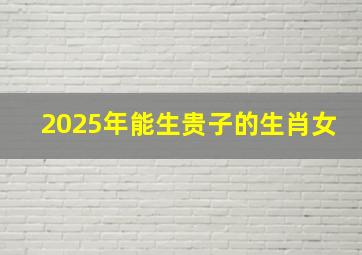 2025年能生贵子的生肖女